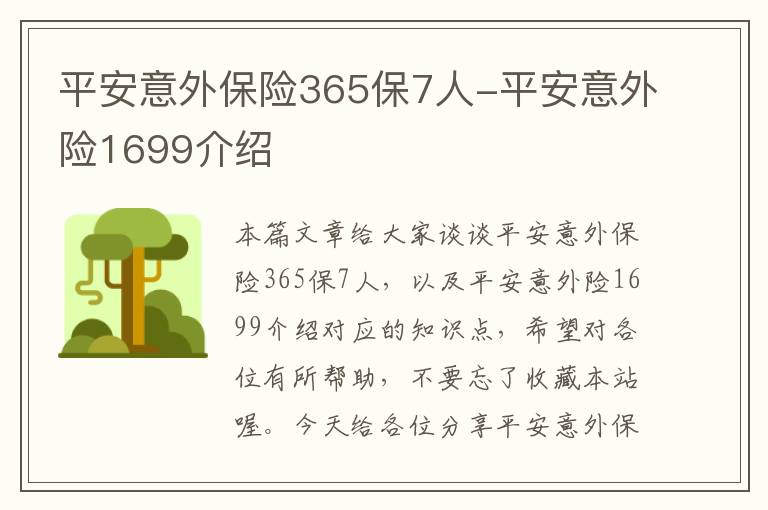 平安意外保险365保7人-平安意外险1699介绍

本篇文章给大家谈谈平安意外保险365保7人，以及平安意外险1699介绍对应的知识点，希望对各位有所帮助，不要忘了收藏本站喔。今天给各位分享平安意外保